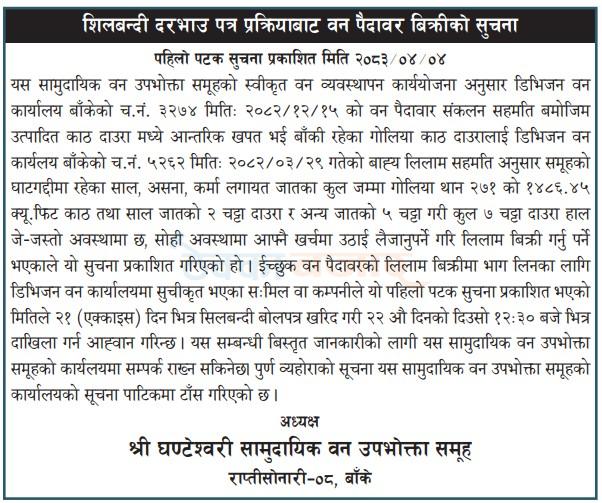 शिलबन्दी दरभाउ पत्र प्रक्रियाबाट वन पैदावर बिक्रीको सुचना

पहिलो पटक सुचना प्रकाशित मिति २०८३/०४/०४

यस सामुदायिक वन उपभोक्ता समूहको स्वीकृत वन व्यवस्थापन कार्ययोजना अनुसार डिभिजन वन कार्यालय बाँकेको च.नं. ३२७४ मितिः २०८२/१२/१५ को वन पैदावार संकलन सहमति बमोजिम उत्पादित काठ दाउरा मध्ये आन्तरिक खपत भई बाँकी रहेका गोलिया काठ दाउरालाई डिभिजन वन कार्यलय बाँकेको च.नं. ५२६२ मितिः २०८२/०३/२९ गतेको बाह्य लिलाम सहमति अनुसार समूहको घाटगद्दीमा रहेका साल, असना, कर्मा लगायत जातका कुल जम्मा गोलिया थान २७१ को १४८६.४५ क्यू.फिट काठ तथा साल जातको २ चट्टा दाउरा र अन्य जातको ५ चट्टा गरी कुल ७ चट्टा दाउरा हाल जे-जस्तो अवस्थामा छ, सोही अवस्थामा आफ्नै खर्चमा उठाई लैजानुपर्ने गरि लिलाम बिक्री गर्नु पर्ने भएकाले यो सुचना प्रकाशित गरिएको हो। ईच्छुक वन पैदावरको लिलाम बिक्रीमा भाग लिनका लागि डिभिजन वन कार्यालयमा सुचीकृत भएका सःमिल वा कम्पनीले यो पहिलो पटक सुचना प्रकाशित भएको मितिले २१ (एक्काइस) दिन भित्र सिलबन्दी बोलपत्र खरिद गरी २२ औ दिनको दिउसो १२:३० बजे भित्र दाखिला गर्न आह्वान गरिन्छ। यस सम्बन्धी बिस्तृत जानकारीको लागी यस सामुदायिक वन उपभोक्ता समूहको कार्यलयमा सम्पर्क राख्न सकिनेछ। पुर्ण व्यहोराको सूचना यस सामुदायिक वन उपभोक्ता समूहको कार्यालयको सूचना पाटिकमा टाँस गरिएको छ।

अध्यक्ष
श्री घण्टेश्वरी सामुदायिक वन उपभोक्ता समूह
राप्तीसोनारी-०८, बाँके